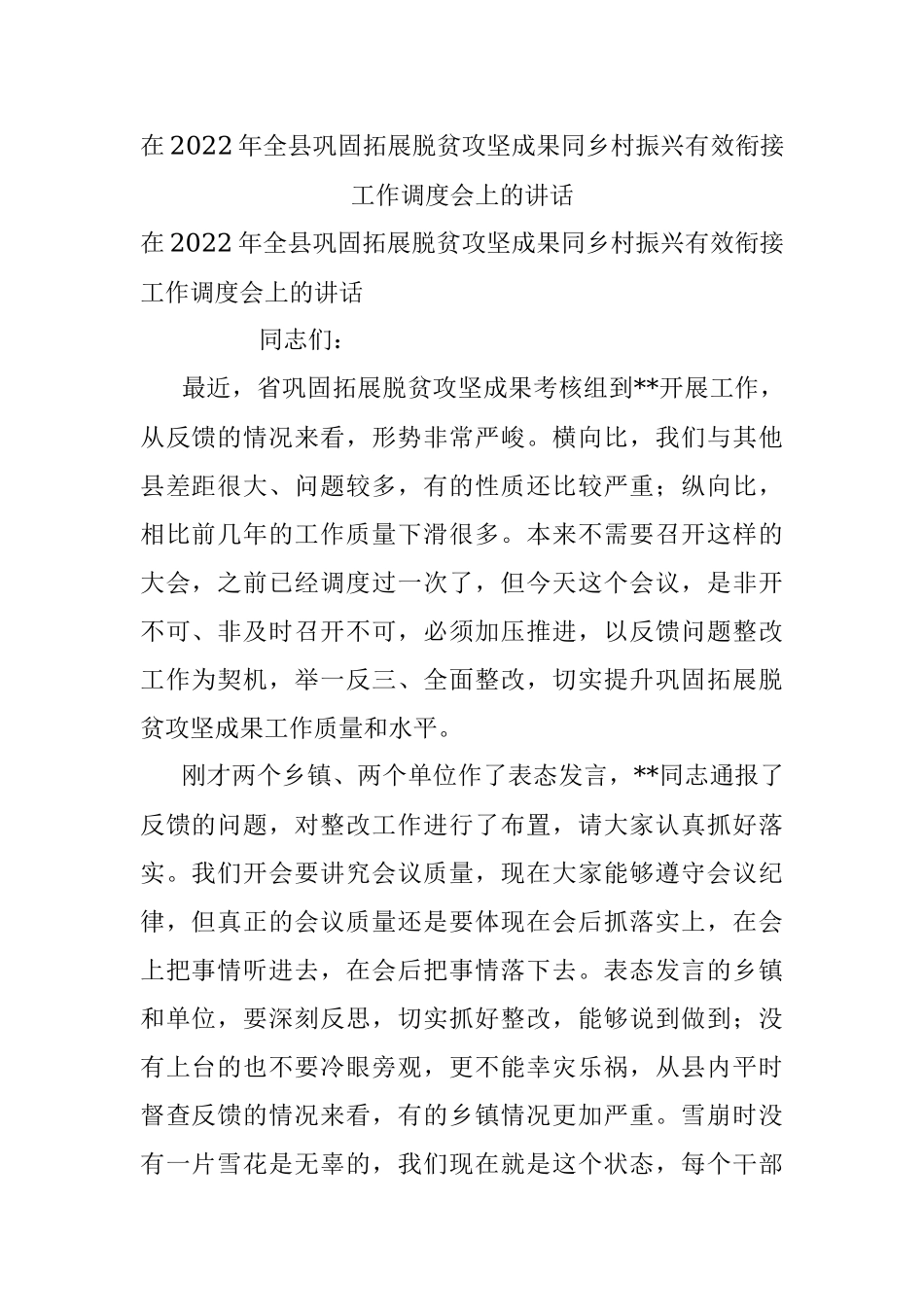 在2022年全县巩固拓展脱贫攻坚成果同乡村振兴有效衔接工作调度会上的讲话

在2022年全县巩固拓展脱贫攻坚成果同乡村振兴有效衔接工作调度会上的讲话

同志们：

最近，省巩固拓展脱贫攻坚成果考核组到**开展工作，从反馈的情况来看，形势非常严峻。横向比，我们与其他县差距很大、问题较多，有的性质还比较严重；纵向比，相比前几年的工作质量下滑很多。本来不需要召开这样的大会，之前已经调度过一次了，但今天这个会议，是非开不可、非及时召开不可，必须加压推进，以反馈问题整改工作为契机，举一反三、全面整改，切实提升巩固拓展脱贫攻坚成果工作质量和水平。

刚才两个乡镇、两个单位作了表态发言，**同志通报了反馈的问题，对整改工作进行了布置，请大家认真抓好落实。我们开会要讲究会议质量，现在大家能够遵守会议纪律，但真正的会议质量还是要体现在会后抓落实上，在会上把事情听进去，在会后把事情落下去。表态发言的乡镇和单位，要深刻反思，切实抓好整改，能够说到做到；没有上台的也不要冷眼旁观，更不能幸灾乐祸，从县内平时督查反馈的情况来看，有的乡镇情况更加严重。雪崩时没有一片雪花是无辜的，我们现在就是这个状态，每个干部